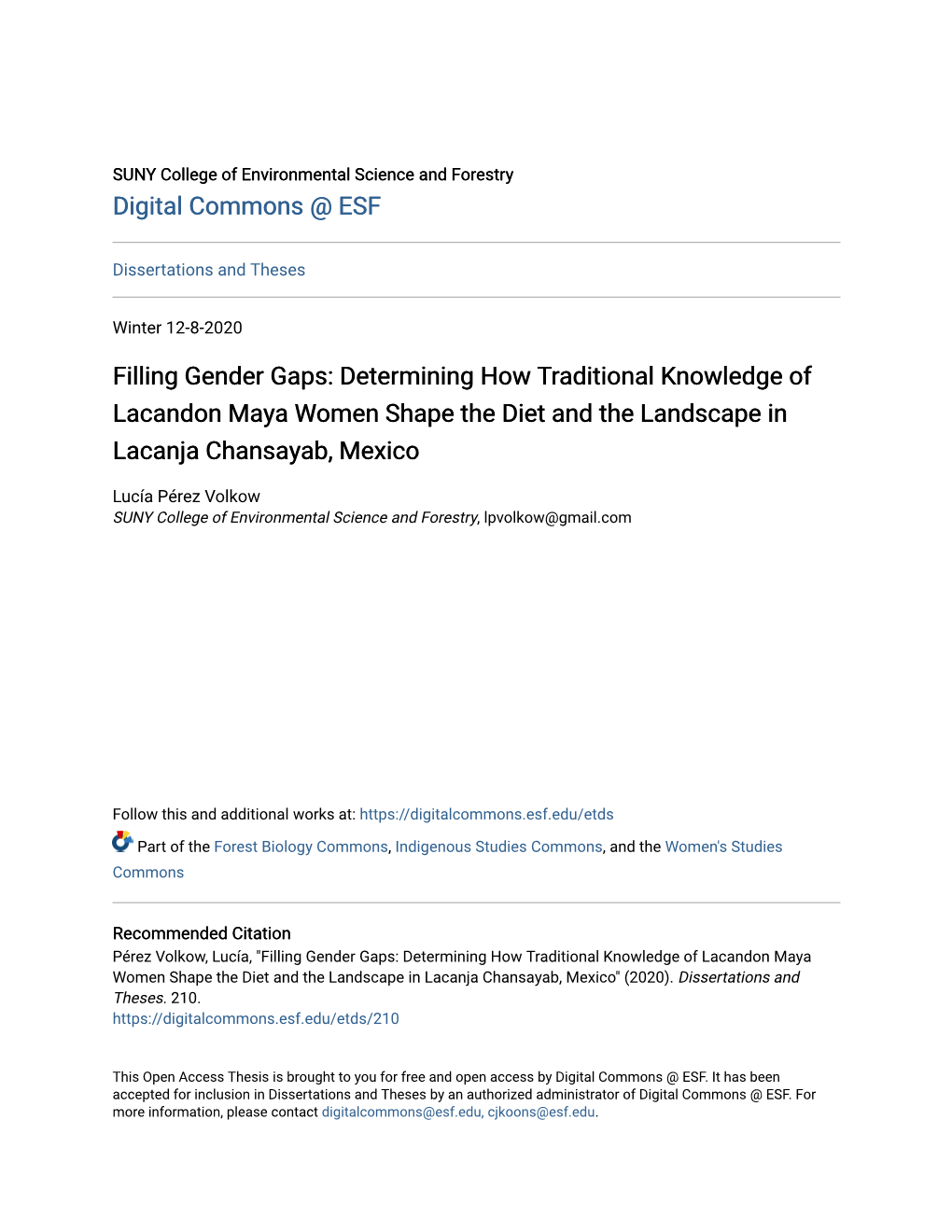 SUNY College of Environmental Science and Forestry
Digital Commons @ ESF

Dissertations and Theses

Winter 12-8-2020

Filling Gender Gaps: Determining How Traditional Knowledge of Lacandon Maya Women Shape the Diet and the Landscape in Lacanja Chansayab, Mexico

Lucía Pérez Volkow
SUNY College of Environmental Science and Forestry, lpvolkow@gmail.com

Follow this and additional works at: https://digitalcommons.esf.edu/etds

Part of the Forest Biology Commons, Indigenous Studies Commons, and the Women's Studies Commons

Recommended Citation
Pérez Volkow, Lucía, "Filling Gender Gaps: Determining How Traditional Knowledge of Lacandon Maya Women Shape the Diet and the Landscape in Lacanja Chansayab, Mexico" (2020). Dissertations and Theses. 210.
https://digitalcommons.esf.edu/etds/210

This Open Access Thesis is brought to you for free and open access by Digital Commons @ ESF. It has been accepted for inclusion in Dissertations and Theses by an authorized administrator of Digital Commons @ ESF. For more information, please contact digitalcommons@esf.edu, cjkoons@esf.edu.